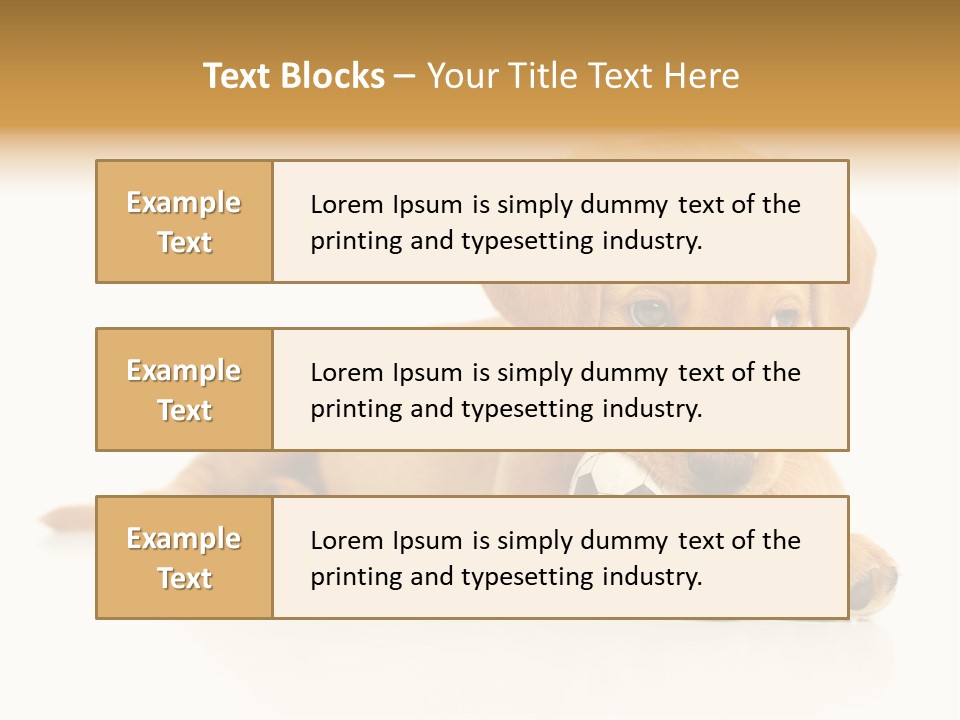 Text Blocks – Your Title Text Here

Example Text

Lorem Ipsum is simply dummy text of the printing and typesetting industry.

Example Text

Lorem Ipsum is simply dummy text of the printing and typesetting industry.

Example Text

Lorem Ipsum is simply dummy text of the printing and typesetting industry.